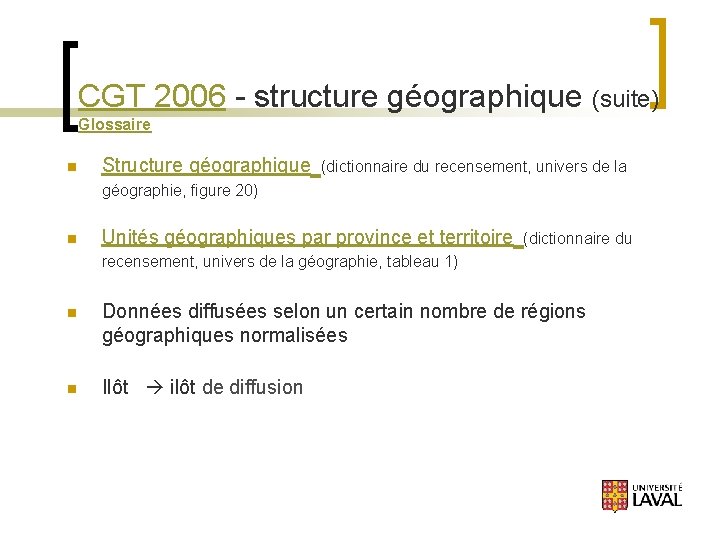 CGT 2006 - structure géographique (suite)
Glossaire

Structure géographique (dictionnaire du recensement, univers de la géographie, figure 20)

Unités géographiques par province et territoire (dictionnaire du recensement, univers de la géographie, tableau 1)

Données diffusées selon un certain nombre de régions géographiques normalisées

Ilôt → ilôt de diffusion

UNIVERSITÉ LAVAL